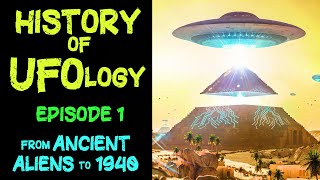 HISTORY OF UFOlogy

EPISODE 1

FROM ANCIENT ALIENS TO 1940